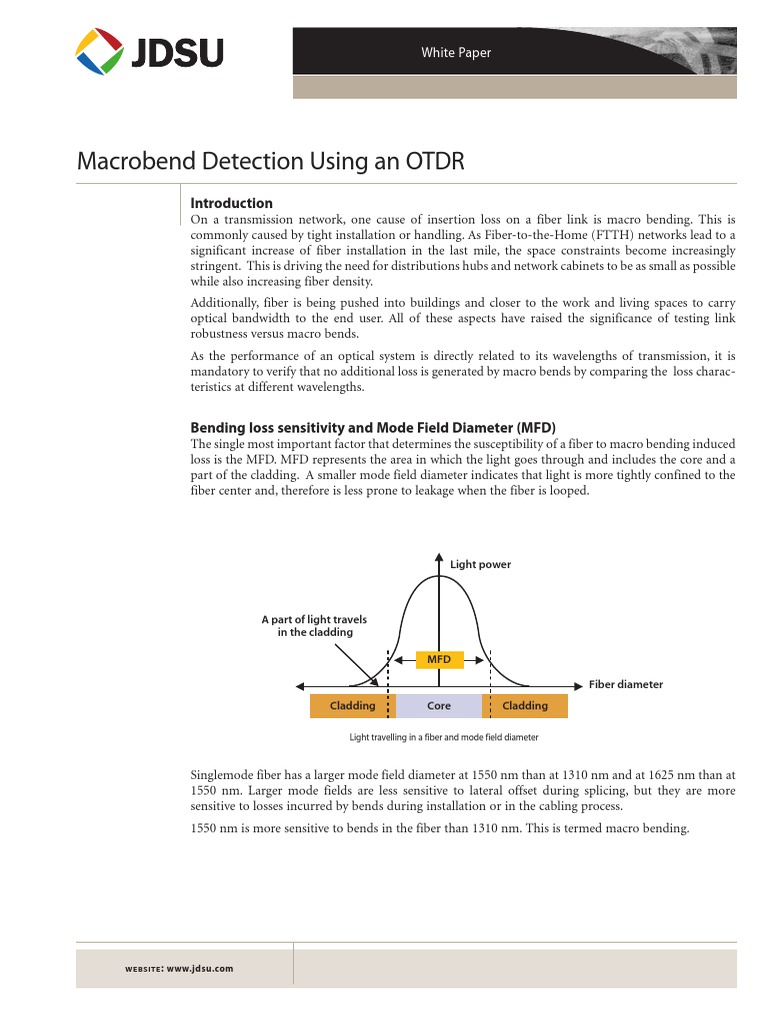 JDSU

White Paper

Macrobend Detection Using an OTDR

Introduction
On a transmission network, one cause of insertion loss on a fiber link is macro bending. This is commonly caused by tight installation or handling. As Fiber-to-the-Home (FTTH) networks lead to a significant increase of fiber installation in the last mile, the space constraints become increasingly stringent. This is driving the need for distributions hubs and network cabinets to be as small as possible while also increasing fiber density.

Additionally, fiber is being pushed into buildings and closer to the work and living spaces to carry optical bandwidth to the end user. All of these aspects have raised the significance of testing link robustness versus macro bends.

As the performance of an optical system is directly related to its wavelengths of transmission, it is mandatory to verify that no additional loss is generated by macro bends by comparing the loss characteristics at different wavelengths.

Bending loss sensitivity and Mode Field Diameter (MFD)
The single most important factor that determines the susceptibility of a fiber to macro bending induced loss is the MFD. MFD represents the area in which the light goes through and includes the core and a part of the cladding. A smaller mode field diameter indicates that light is more tightly confined to the fiber center and, therefore is less prone to leakage when the fiber is looped.

Light power

A part of light travels in the cladding

MFD

Fiber diameter

Cladding

Core

Cladding

Light travelling in a fiber and mode field diameter

Singlemode fiber has a larger mode field diameter at 1550 nm than at 1310 nm and at 1625 nm than at 1550 nm. Larger mode fields are less sensitive to lateral offset during splicing, but they are more sensitive to losses incurred by bends during installation or in the cabling process.

1550 nm is more sensitive to bends in the fiber than 1310 nm. This is termed macro bending.

WEBSITE: www.jdsu.com